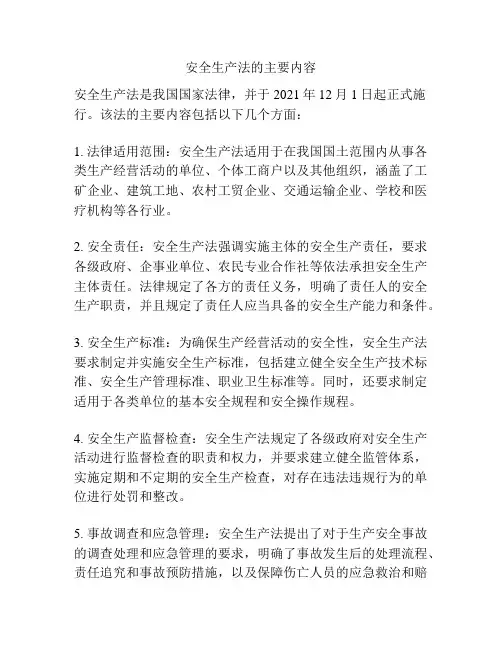 安全生产法的主要内容

安全生产法是我国国家法律，并于 2021 年 12 月 1 日起正式施行。该法的主要内容包括以下几个方面：

1. 法律适用范围：安全生产法适用于在我国国土范围内从事各类生产经营活动的单位、个体工商户以及其他组织，涵盖了工矿企业、建筑工地、农村工贸企业、交通运输企业、学校和医疗机构等各行业。

2. 安全责任：安全生产法强调实施主体的安全生产责任，要求各级政府、企事业单位、农民专业合作社等依法承担安全生产主体责任。法律规定了各方的责任义务，明确了责任人的安全生产职责，并且规定了责任人应当具备的安全生产能力和条件。

3. 安全生产标准：为确保生产经营活动的安全性，安全生产法要求制定并实施安全生产标准，包括建立健全安全生产技术标准、安全生产管理标准、职业卫生标准等。同时，还要求制定适用于各类单位的基本安全规程和安全操作规程。

4. 安全生产监督检查：安全生产法规定了各级政府对安全生产活动进行监督检查的职责和权力，并要求建立健全监管体系，实施定期和不定期的安全生产检查，对存在违法违规行为的单位进行处罚和整改。

5. 事故调查和应急管理：安全生产法提出了对于生产安全事故的调查处理和应急管理的要求，明确了事故发生后的处理流程、责任追究和事故预防措施，以及保障伤亡人员的应急救治和赔